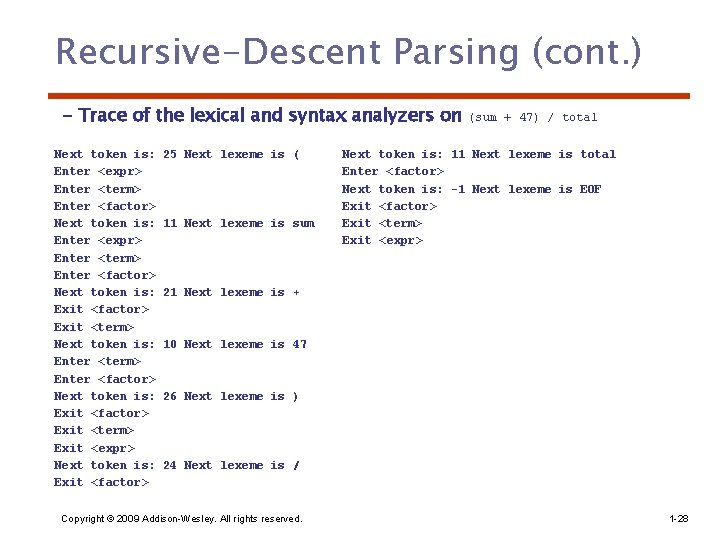 Recursive-Descent Parsing (cont.)

– Trace of the lexical and syntax analyzers on (sum + 47) / total

Next token is: 25 Next lexeme is (
Enter <expr>
Enter <term>
Enter <factor>
Next token is: 11 Next lexeme is sum
Enter <expr>
Enter <term>
Enter <factor>
Next token is: 21 Next lexeme is +
Exit <factor>
Exit <term>
Next token is: 10 Next lexeme is 47
Enter <term>
Enter <factor>
Next token is: 26 Next lexeme is )
Exit <factor>
Exit <term>
Exit <expr>
Next token is: 24 Next lexeme is /
Exit <factor>

Next token is: 11 Next lexeme is total
Enter <factor>
Next token is: -1 Next lexeme is EOF
Exit <factor>
Exit <term>
Exit <expr>

Copyright © 2009 Addison-Wesley. All rights reserved.

1-28